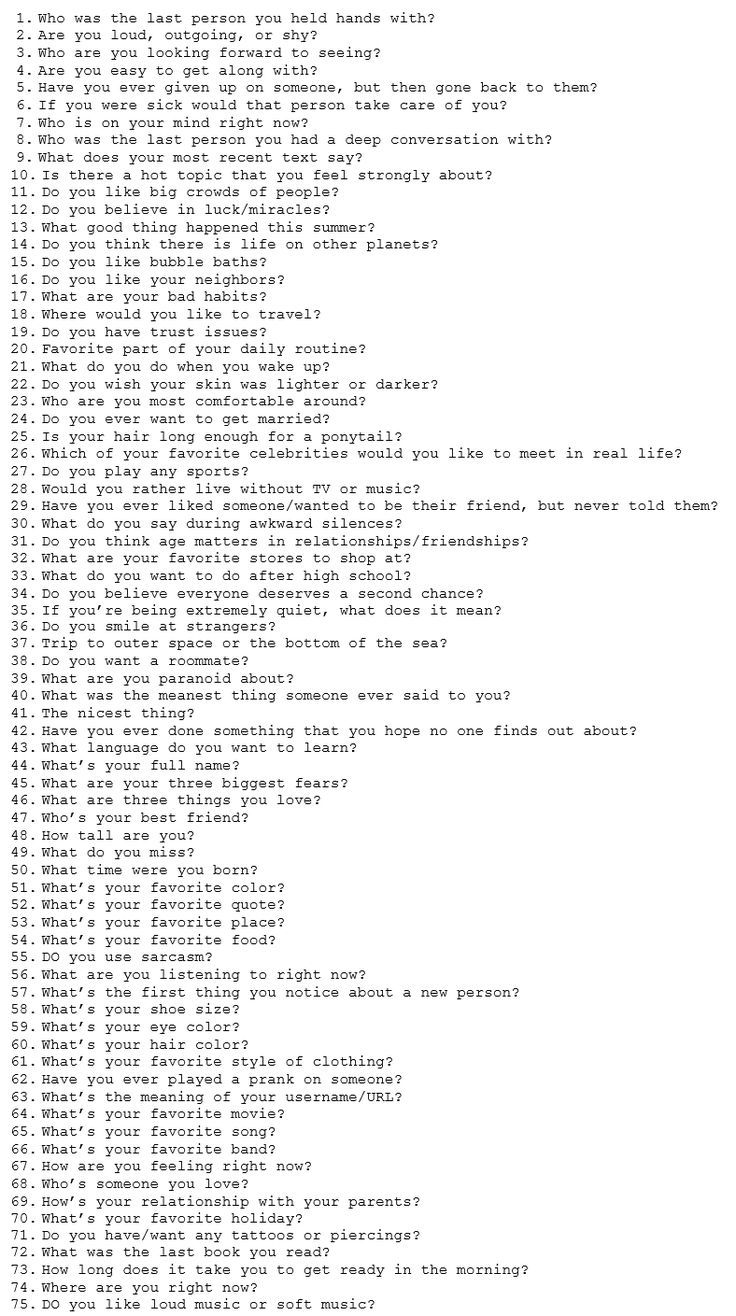 1. Who was the last person you held hands with?
2. Are you loud, outgoing, or shy?
3. Who are you looking forward to seeing?
4. Are you easy to get along with?
5. Have you ever given up on someone, but then gone back to them?
6. If you were sick would that person take care of you?
7. Who is on your mind right now?
8. Who was the last person you had a deep conversation with?
9. What does your most recent text say?
10. Is there a hot topic that you feel strongly about?
11. Do you like big crowds of people?
12. Do you believe in luck/miracles?
13. What good thing happened this summer?
14. Do you think there is life on other planets?
15. Do you like bubble baths?
16. Do you like your neighbors?
17. What are your bad habits?
18. Where would you like to travel?
19. Do you have trust issues?
20. Favorite part of your daily routine?
21. What do you do when you wake up?
22. Do you wish your skin was lighter or darker?
23. Who are you most comfortable around?
24. Do you ever want to get married?
25. Is your hair long enough for a ponytail?
26. Which of your favorite celebrities would you like to meet in real life?
27. Do you play any sports?
28. Would you rather live without TV or music?
29. Have you ever liked someone/wanted to be their friend, but never told them?
30. What do you say during awkward silences?
31. Do you think age matters in relationships/friendships?
32. What are your favorite stores to shop at?
33. What do you want to do after high school?
34. Do you believe everyone deserves a second chance?
35. If you're being extremely quiet, what does it mean?
36. Do you smile at strangers?
37. Trip to outer space or the bottom of the sea?
38. Do you want a roommate?
39. What are you paranoid about?
40. What was the meanest thing someone ever said to you?
41. The nicest thing?
42. Have you ever done something that you hope no one finds out about?
43. What language do you want to learn?
44. What's your full name?
45. What are your three biggest fears?
46. What are three things you love?
47. Who's your best friend?
48. How tall are you?
49. What do you miss?
50. What time were you born?
51. What's your favorite color?
52. What's your favorite quote?
53. What's your favorite place?
54. What's your favorite food?
55. DO you use sarcasm?
56. What are you listening to right now?
57. What's the first thing you notice about a new person?
58. What's your shoe size?
59. What's your eye color?
60. What's your hair color?
61. What's your favorite style of clothing?
62. Have you ever played a prank on someone?
63. What's the meaning of your username/URL?
64. What's your favorite movie?
65. What's your favorite song?
66. What's your favorite band?
67. How are you feeling right now?
68. Who's someone you love?
69. How's your relationship with your parents?
70. What's your favorite holiday?
71. Do you have/want any tattoos or piercings?
72. What was the last book you read?
73. How long does it take you to get ready in the morning?
74. Where are you right now?
75. DO you like loud music or soft music?